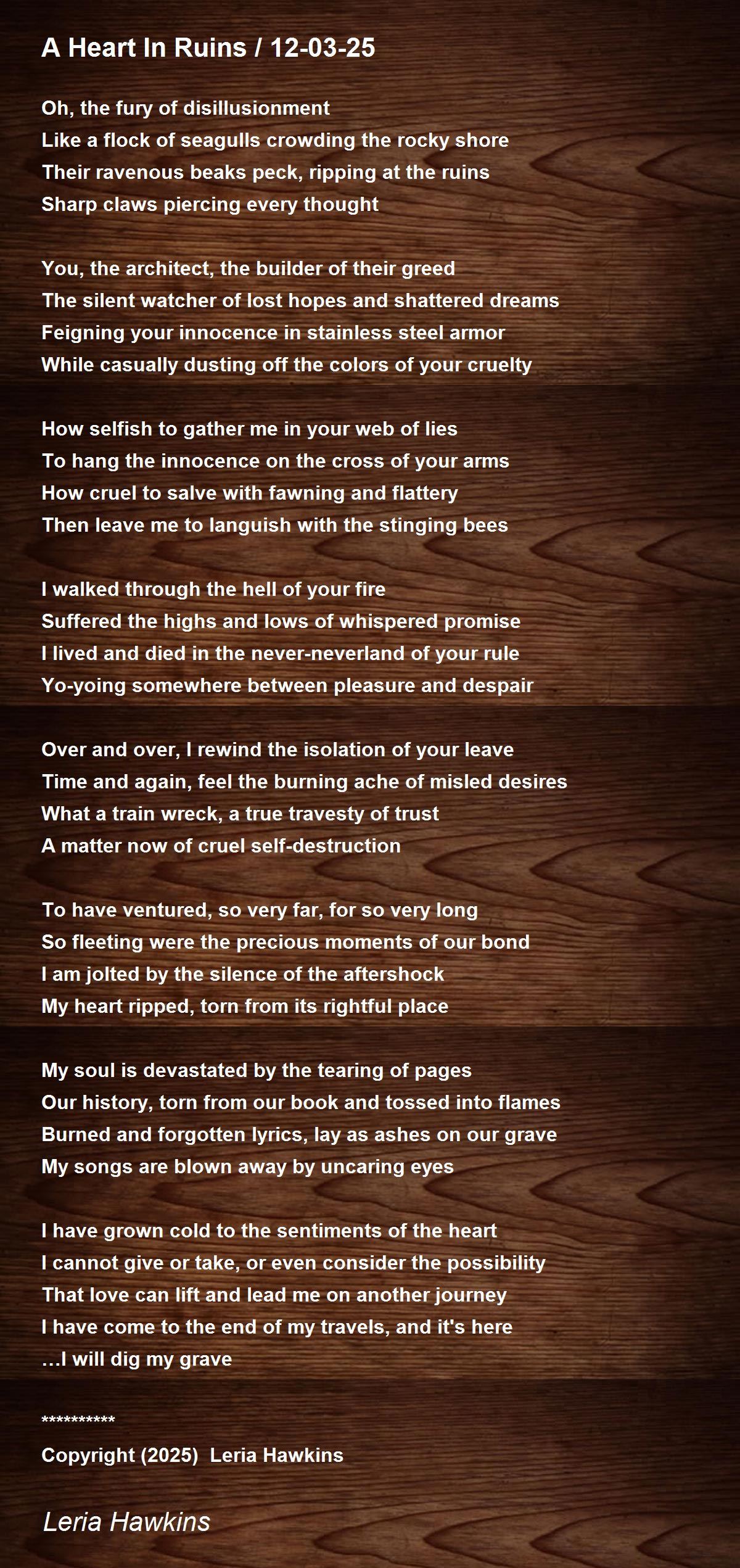 A Heart In Ruins / 12-03-25

Oh, the fury of disillusionment
Like a flock of seagulls crowding the rocky shore
Their ravenous beaks peck, ripping at the ruins
Sharp claws piercing every thought

You, the architect, the builder of their greed
The silent watcher of lost hopes and shattered dreams
Feigning your innocence in stainless steel armor
While casually dusting off the colors of your cruelty

How selfish to gather me in your web of lies
To hang the innocence on the cross of your arms
How cruel to salve with fawning and flattery
Then leave me to languish with the stinging bees

I walked through the hell of your fire
Suffered the highs and lows of whispered promise
I lived and died in the never-neverland of your rule
Yo-yoing somewhere between pleasure and despair

Over and over, I rewind the isolation of your leave
Time and again, feel the burning ache of misled desires
What a train wreck, a true travesty of trust
A matter now of cruel self-destruction

To have ventured, so very far, for so very long
So fleeting were the precious moments of our bond
I am jolted by the silence of the aftershock
My heart ripped, torn from its rightful place

My soul is devastated by the tearing of pages
Our history, torn from our book and tossed into flames
Burned and forgotten lyrics, lay as ashes on our grave
My songs are blown away by uncaring eyes

I have grown cold to the sentiments of the heart
I cannot give or take, or even consider the possibility
That love can lift and lead me on another journey
I have come to the end of my travels, and it's here
…I will dig my grave

**********
Copyright (2025) Leria Hawkins

Leria Hawkins